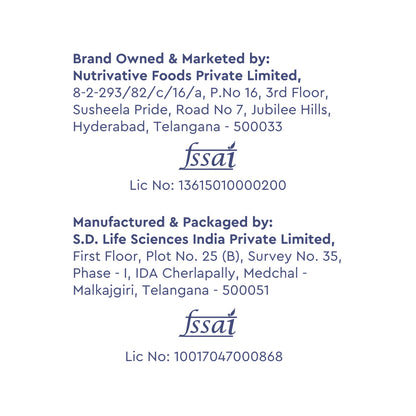 Brand Owned & Marketed by:
Nutrivative Foods Private Limited,
8-2-293/82/c/16/a, P.No 16, 3rd Floor,
Susheela Pride, Road No 7, Jubilee Hills,
Hyderabad, Telangana - 500033

fssai

Lic No: 13615010000200

Manufactured & Packaged by:
S.D. Life Sciences India Private Limited,
First Floor, Plot No. 25 (B), Survey No. 35,
Phase - I, IDA Cherlapally, Medchal -
Malkajgiri, Telangana - 500051

fssai

Lic No: 10017047000868